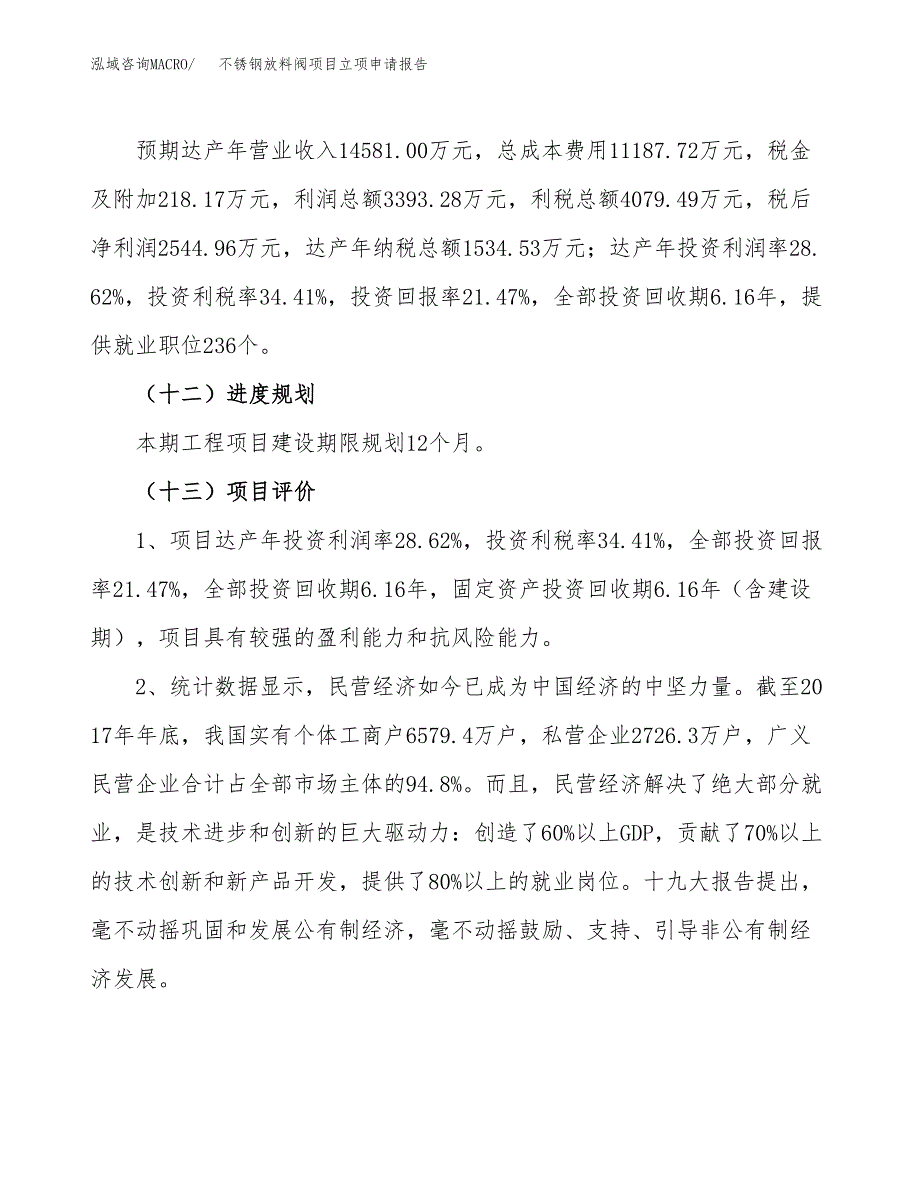 泓域咨询MACRO/　　不锈钢放料阀项目立项申请报告

预期达产年营业收入14581.00万元，总成本费用11187.72万元，税金及附加218.17万元，利润总额3393.28万元，利税总额4079.49万元，税后净利润2544.96万元，达产年纳税总额1534.53万元；达产年投资利润率28.62%，投资利税率34.41%，投资回报率21.47%，全部投资回收期6.16年，提供就业职位236个。

（十二）进度规划

本期工程项目建设期限规划12个月。

（十三）项目评价

1、项目达产年投资利润率28.62%，投资利税率34.41%，全部投资回报率21.47%，全部投资回收期6.16年，固定资产投资回收期6.16年（含建设期），项目具有较强的盈利能力和抗风险能力。

2、统计数据显示，民营经济如今已成为中国经济的中坚力量。截至2017年年底，我国实有个体工商户6579.4万户，私营企业2726.3万户，广义民营企业合计占全部市场主体的94.8%。而且，民营经济解决了绝大部分就业，是技术进步和创新的巨大驱动力：创造了60%以上GDP，贡献了70%以上的技术创新和新产品开发，提供了80%以上的就业岗位。十九大报告提出，毫不动摇巩固和发展公有制经济，毫不动摇鼓励、支持、引导非公有制经济发展。